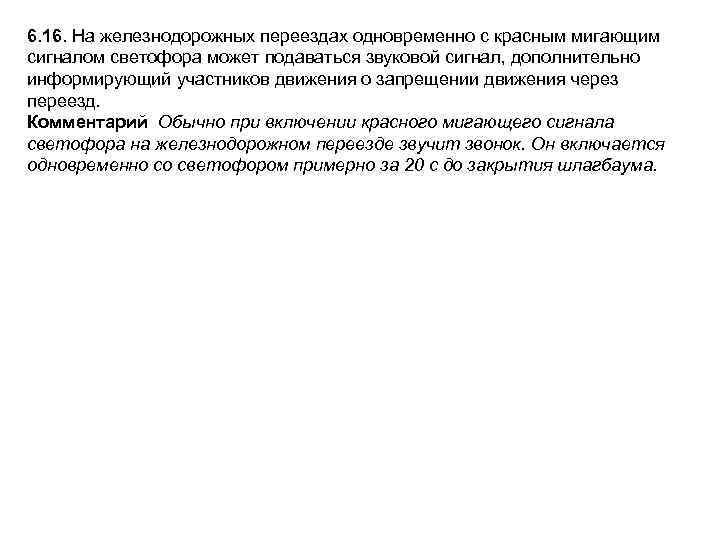 6.16. На железнодорожных переездах одновременно с красным мигающим сигналом светофора может подаваться звуковой сигнал, дополнительно информирующий участников движения о запрещении движения через переезд.
Комментарий Обычно при включении красного мигающего сигнала светофора на железнодорожном переезде звучит звонок. Он включается одновременно со светофором примерно за 20 с до закрытия шлагбаума.